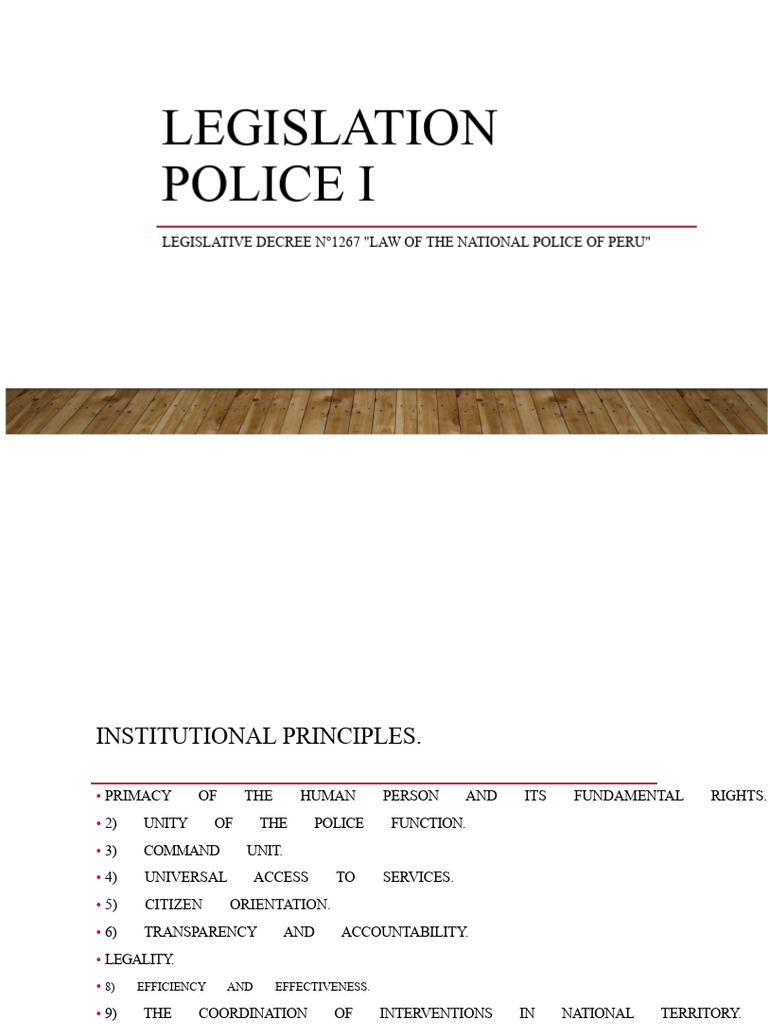 LEGISLATION POLICE I

LEGISLATIVE DECREE N°1267 "LAW OF THE NATIONAL POLICE OF PERU"

INSTITUTIONAL PRINCIPLES.

• PRIMACY OF THE HUMAN PERSON AND ITS FUNDAMENTAL RIGHTS.
• 2) UNITY OF THE POLICE FUNCTION.
• 3) COMMAND UNIT.
• 4) UNIVERSAL ACCESS TO SERVICES.
• 5) CITIZEN ORIENTATION.
• 6) TRANSPARENCY AND ACCOUNTABILITY.
• LEGALITY.
• 8) EFFICIENCY AND EFFECTIVENESS.
• 9) THE COORDINATION OF INTERVENTIONS IN NATIONAL TERRITORY.